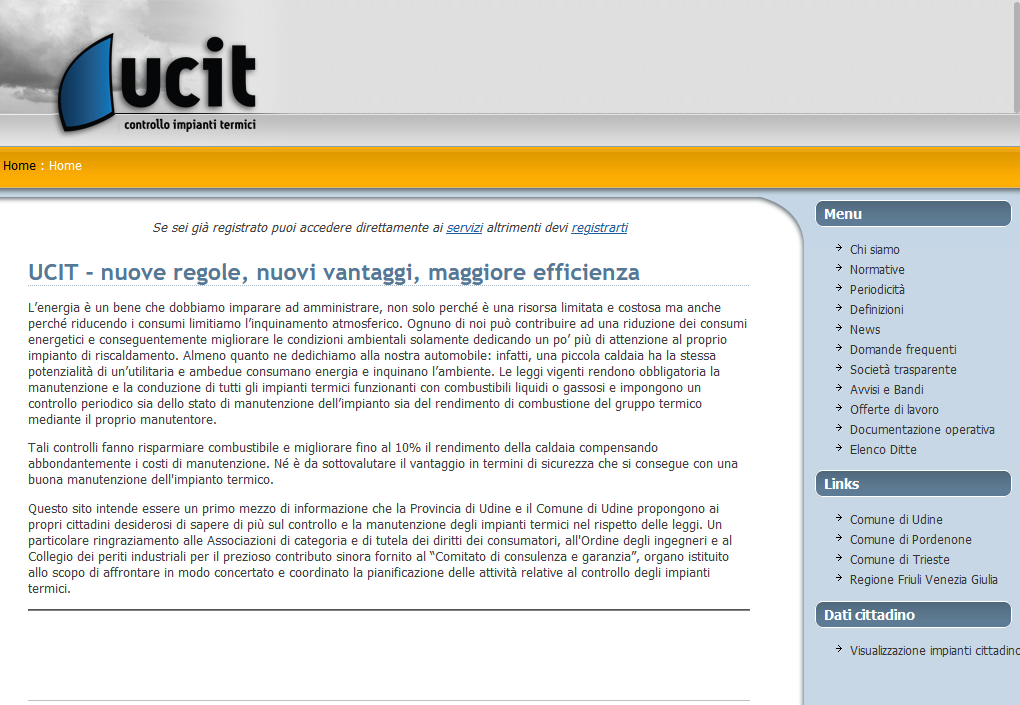 ucit
controllo impianti termici

Home : Home

Se sei già registrato puoi accedere direttamente ai servizi altrimenti devi registrarti

UCIT - nuove regole, nuovi vantaggi, maggiore efficienza

L'energia è un bene che dobbiamo imparare ad amministrare, non solo perché è una risorsa limitata e costosa ma anche perché riducendo i consumi limitiamo l'inquinamento atmosferico. Ognuno di noi può contribuire ad una riduzione dei consumi energetici e conseguentemente migliorare le condizioni ambientali solamente dedicando un po' più di attenzione al proprio impianto di riscaldamento. Almeno quanto ne dedichiamo alla nostra automobile: infatti, una piccola caldaia ha la stessa potenzialità di un'utilitaria e ambedue consumano energia e inquinano l'ambiente. Le leggi vigenti rendono obbligatoria la manutenzione e la conduzione di tutti gli impianti termici funzionanti con combustibili liquidi o gassosi e impongono un controllo periodico sia dello stato di manutenzione dell'impianto sia del rendimento di combustione del gruppo termico mediante il proprio manutentore.

Tali controlli fanno risparmiare combustibile e migliorare fino al 10% il rendimento della caldaia compensando abbondantemente i costi di manutenzione. Né è da sottovalutare il vantaggio in termini di sicurezza che si consegue con una buona manutenzione dell'impianto termico.

Questo sito intende essere un primo mezzo di informazione che la Provincia di Udine e il Comune di Udine propongono ai propri cittadini desiderosi di sapere di più sul controllo e la manutenzione degli impianti termici nel rispetto delle leggi. Un particolare ringraziamento alle Associazioni di categoria e di tutela dei diritti dei consumatori, all'Ordine degli ingegneri e al Collegio dei periti industriali per il prezioso contributo sinora fornito al "Comitato di consulenza e garanzia", organo istituito allo scopo di affrontare in modo concertato e coordinato la pianificazione delle attività relative al controllo degli impianti termici.

Menu
Chi siamo
Normative
Periodicità
Definizioni
News
Domande frequenti
Società trasparente
Avvisi e Bandi
Offerte di lavoro
Documentazione operativa
Elenco Ditte

Links
Comune di Udine
Comune di Pordenone
Comune di Trieste
Regione Friuli Venezia Giulia

Dati cittadino
Visualizzazione impianti cittadino